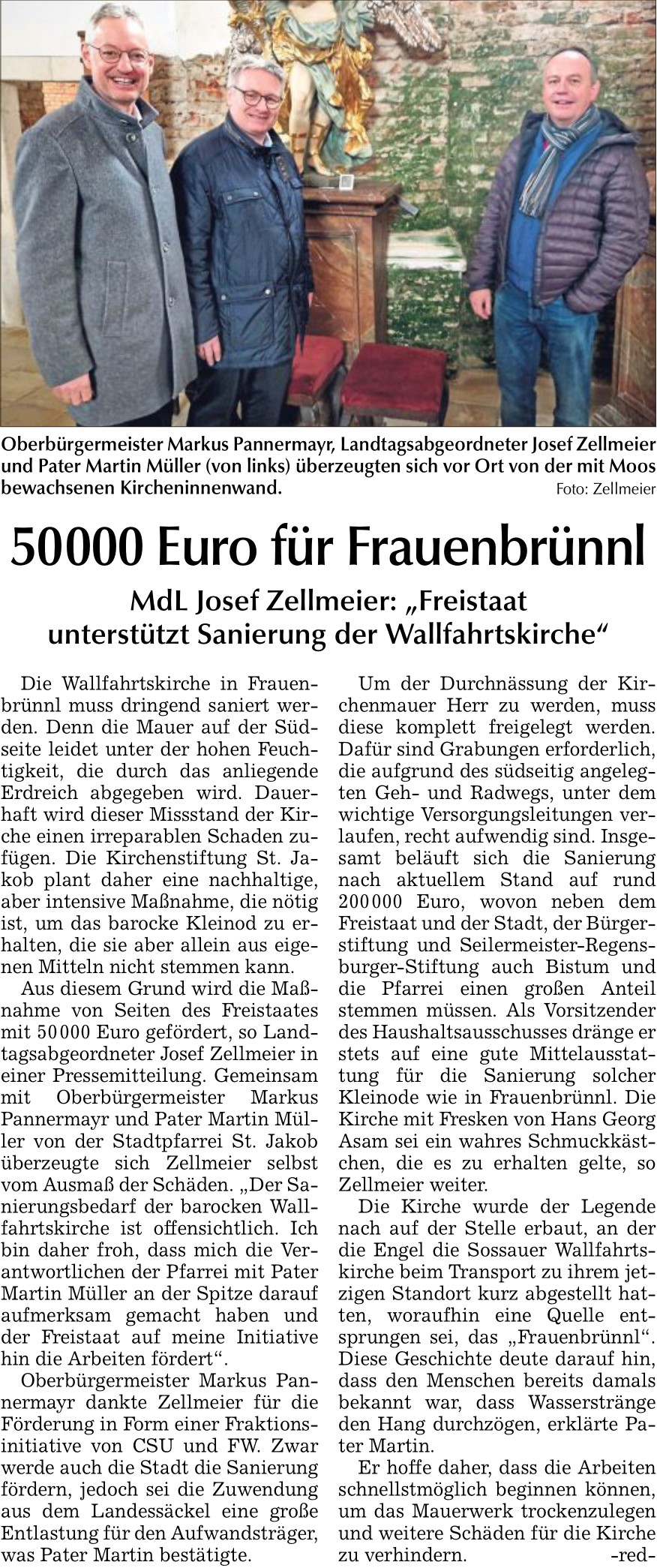 Oberbürgermeister Markus Pannermayr, Landtagsabgeordneter Josef Zellmeier und Pater Martin Müller (von links) überzeugten sich vor Ort von der mit Moos bewachsenen Kircheninnenwand. Foto: Zellmeier

50000 Euro für Frauenbrünnl

MdL Josef Zellmeier: „Freistaat unterstützt Sanierung der Wallfahrtskirche“

Die Wallfahrtskirche in Frauenbrünnl muss dringend saniert werden. Denn die Mauer auf der Südseite leidet unter der hohen Feuchtigkeit, die durch das anliegende Erdreich abgegeben wird. Dauerhaft wird dieser Missstand der Kirche einen irreparablen Schaden zufügen. Die Kirchenstiftung St. Jakob plant daher eine nachhaltige, aber intensive Maßnahme, die nötig ist, um das barocke Kleinod zu erhalten, die sie aber allein aus eigenen Mitteln nicht stemmen kann.

Aus diesem Grund wird die Maßnahme von Seiten des Freistaates mit 50000 Euro gefördert, so Landtagsabgeordneter Josef Zellmeier in einer Pressemitteilung. Gemeinsam mit Oberbürgermeister Markus Pannermayr und Pater Martin Müller von der Stadtpfarrei St. Jakob überzeugte sich Zellmeier selbst vom Ausmaß der Schäden. „Der Sanierungsbedarf der barocken Wallfahrtskirche ist offensichtlich. Ich bin daher froh, dass mich die Verantwortlichen der Pfarrei mit Pater Martin Müller an der Spitze darauf aufmerksam gemacht haben und der Freistaat auf meine Initiative hin die Arbeiten fördert“.

Oberbürgermeister Markus Pannermayr dankte Zellmeier für die Förderung in Form einer Fraktionsinitiative von CSU und FW. Zwar werde auch die Stadt die Sanierung fördern, jedoch sei die Zuwendung aus dem Landessäckel eine große Entlastung für den Aufwandsträger, was Pater Martin bestätigte.

Um der Durchnässung der Kirchenmauer Herr zu werden, muss diese komplett freigelegt werden. Dafür sind Grabungen erforderlich, die aufgrund des südseitig angelegten Geh- und Radwegs, unter dem wichtige Versorgungsleitungen verlaufen, recht aufwendig sind. Insgesamt beläuft sich die Sanierung nach aktuellem Stand auf rund 200000 Euro, wovon neben dem Freistaat und der Stadt, der Bürgerstiftung und Seilermeister-Regensburger-Stiftung auch Bistum und die Pfarrei einen großen Anteil stemmen müssen. Als Vorsitzender des Haushaltsausschusses dränge er stets auf eine gute Mittelausstattung für die Sanierung solcher Kleinode wie in Frauenbrünnl. Die Kirche mit Fresken von Hans Georg Asam sei ein wahres Schmuckkästchen, die es zu erhalten gelte, so Zellmeier weiter.

Die Kirche wurde der Legende nach auf der Stelle erbaut, an der die Engel die Sossauer Wallfahrtskirche beim Transport zu ihrem jetzigen Standort kurz abgestellt hatten, woraufhin eine Quelle entsprungen sei, das „Frauenbrünnl“. Diese Geschichte deute darauf hin, dass den Menschen bereits damals bekannt war, dass Wasserstränge den Hang durchzögen, erklärte Pater Martin.

Er hoffe daher, dass die Arbeiten schnellstmöglich beginnen können, um das Mauerwerk trockenzulegen und weitere Schäden für die Kirche zu verhindern. -red-